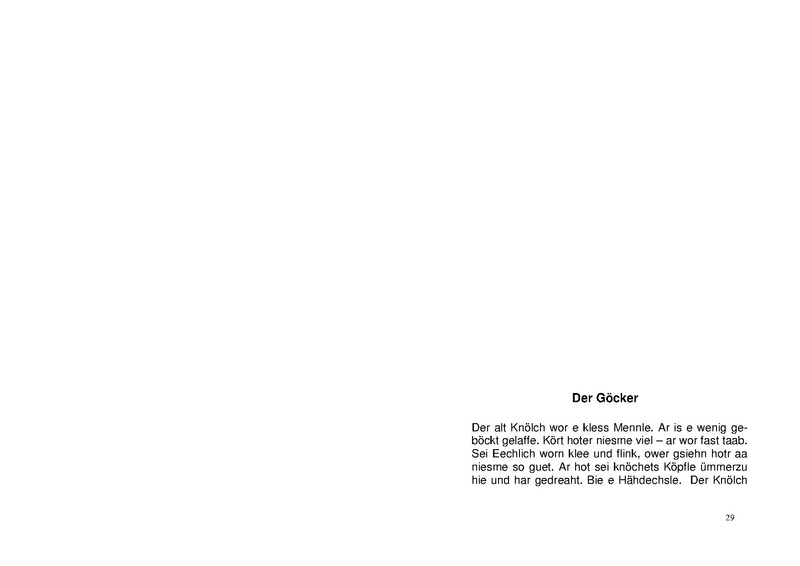 Der Göcker

Der alt Knölch wor e kless Mennle. Ar is e wenig geböckt gelaffe. Kört hoter niesme viel – ar wor fast taab. Sei Eechlich worn klee und flink, ower gsiehn hotr aa niesme so guet. Ar hot sei knöchets Köpfle ümmerzu hie und har gedreaht. Bie e Hähdechsle. Der Knölch

29